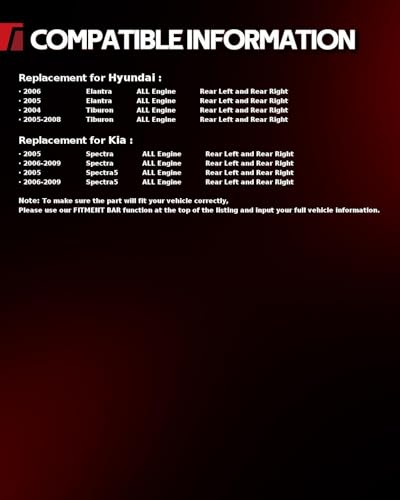 COMPATIBLE INFORMATION

Replacement for Hyundai :

• 2006 Elantra ALL Engine Rear Left and Rear Right
• 2005 Elantra ALL Engine Rear Left and Rear Right
• 2004 Tiburon ALL Engine Rear Left and Rear Right
• 2005-2008 Tiburon ALL Engine Rear Left and Rear Right

Replacement for Kia :

• 2005 Spectra ALL Engine Rear Left and Rear Right
• 2006-2009 Spectra ALL Engine Rear Left and Rear Right
• 2005 Spectra5 ALL Engine Rear Left and Rear Right
• 2006-2009 Spectra5 ALL Engine Rear Left and Rear Right

Note: To make sure the part will fit your vehicle correctly,
Please use our FITMENT BAR function at the top of the listing and input your full vehicle information.